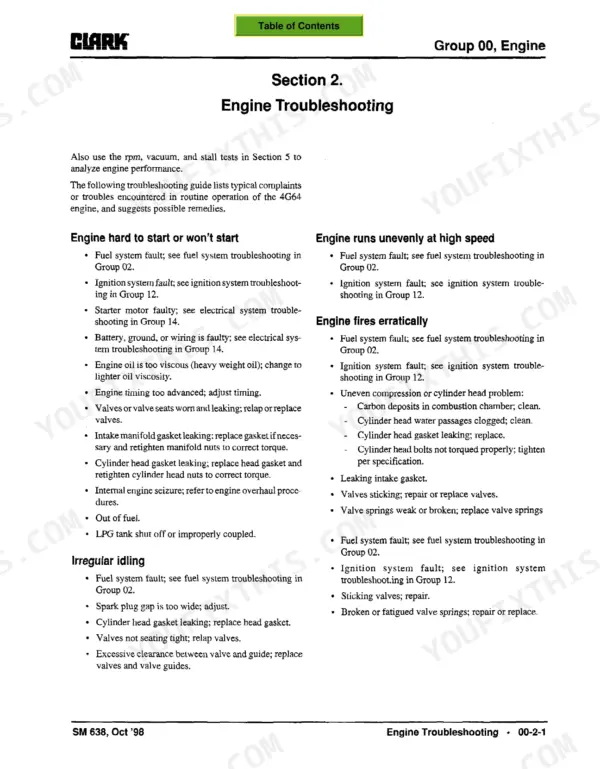 Table of Contents

CLARK

Group 00, Engine

Section 2.
Engine Troubleshooting

Also use the rpm, vacuum, and stall tests in Section 5 to analyze engine performance.

The following troubleshooting guide lists typical complaints or troubles encountered in routine operation of the 4G64 engine, and suggests possible remedies.

Engine hard to start or won't start

• Fuel system fault; see fuel system troubleshooting in Group 02.
• Ignition system fault; see ignition system troubleshooting in Group 12.
• Starter motor faulty; see electrical system troubleshooting in Group 14.
• Battery, ground, or wiring is faulty; see electrical system troubleshooting in Group 14.
• Engine oil is too viscous (heavy weight oil); change to lighter oil viscosity.
• Engine timing too advanced; adjust timing.
• Valves or valve seats worn and leaking; relap or replace valves.
• Intake manifold gasket leaking: replace gasket if necessary and retighten manifold nuts to correct torque.
• Cylinder head gasket leaking; replace head gasket and retighten cylinder head nuts to correct torque.
• Internal engine seizure; refer to engine overhaul procedures.
• Out of fuel.
• LPG tank shut off or improperly coupled.

Irregular idling

• Fuel system fault; see fuel system troubleshooting in Group 02.
• Spark plug gap is too wide; adjust.
• Cylinder head gasket leaking; replace head gasket.
• Valves not seating tight; relap valves.
• Excessive clearance between valve and guide; replace valves and valve guides.

Engine runs unevenly at high speed

• Fuel system fault; see fuel system troubleshooting in Group 02.
• Ignition system fault; see ignition system troubleshooting in Group 12.

Engine fires erratically

• Fuel system fault; see fuel system troubleshooting in Group 02.
• Ignition system fault; see ignition system troubleshooting in Group 12.
• Uneven compression or cylinder head problem:
- Carbon deposits in combustion chamber; clean.
- Cylinder head water passages clogged; clean.
- Cylinder head gasket leaking; replace.
- Cylinder head bolts not torqued properly; tighten per specification.
• Leaking intake gasket.
• Valves sticking; repair or replace valves.
• Valve springs weak or broken; replace valve springs

• Fuel system fault; see fuel system troubleshooting in Group 02.
• Ignition system fault; see ignition system troubleshoot.ing in Group 12.
• Sticking valves; repair.
• Broken or fatigued valve springs; repair or replace.

SM 638, Oct '98

Engine Troubleshooting • 00-2-1